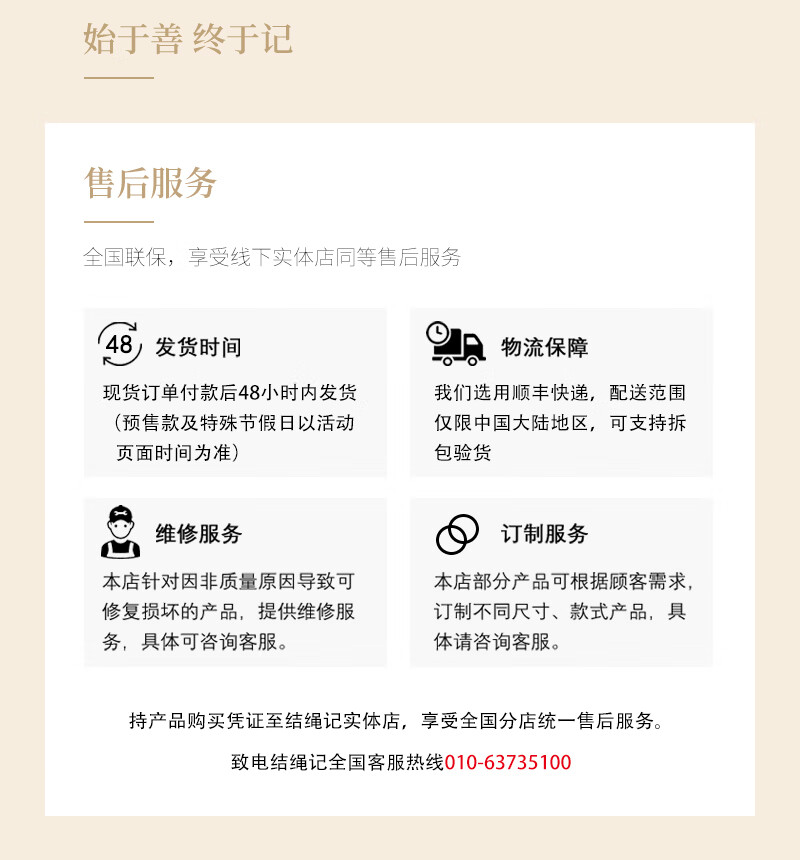 始于善 终于记

售后服务

全国联保，享受线下实体店同等售后服务

48

发货时间

现货订单付款后48小时内发货（预售款及特殊节假日以活动页面时间为准）

物流保障

我们选用顺丰快递，配送范围仅限中国大陆地区，可支持拆包验货

维修服务

本店针对因非质量原因导致可修复损坏的产品，提供维修服务，具体可咨询客服。

订制服务

本店部分产品可根据顾客需求，订制不同尺寸、款式产品，具体请咨询客服。

持产品购买凭证至结绳记实体店，享受全国分店统一售后服务。

致电结绳记全国客服热线010-63735100